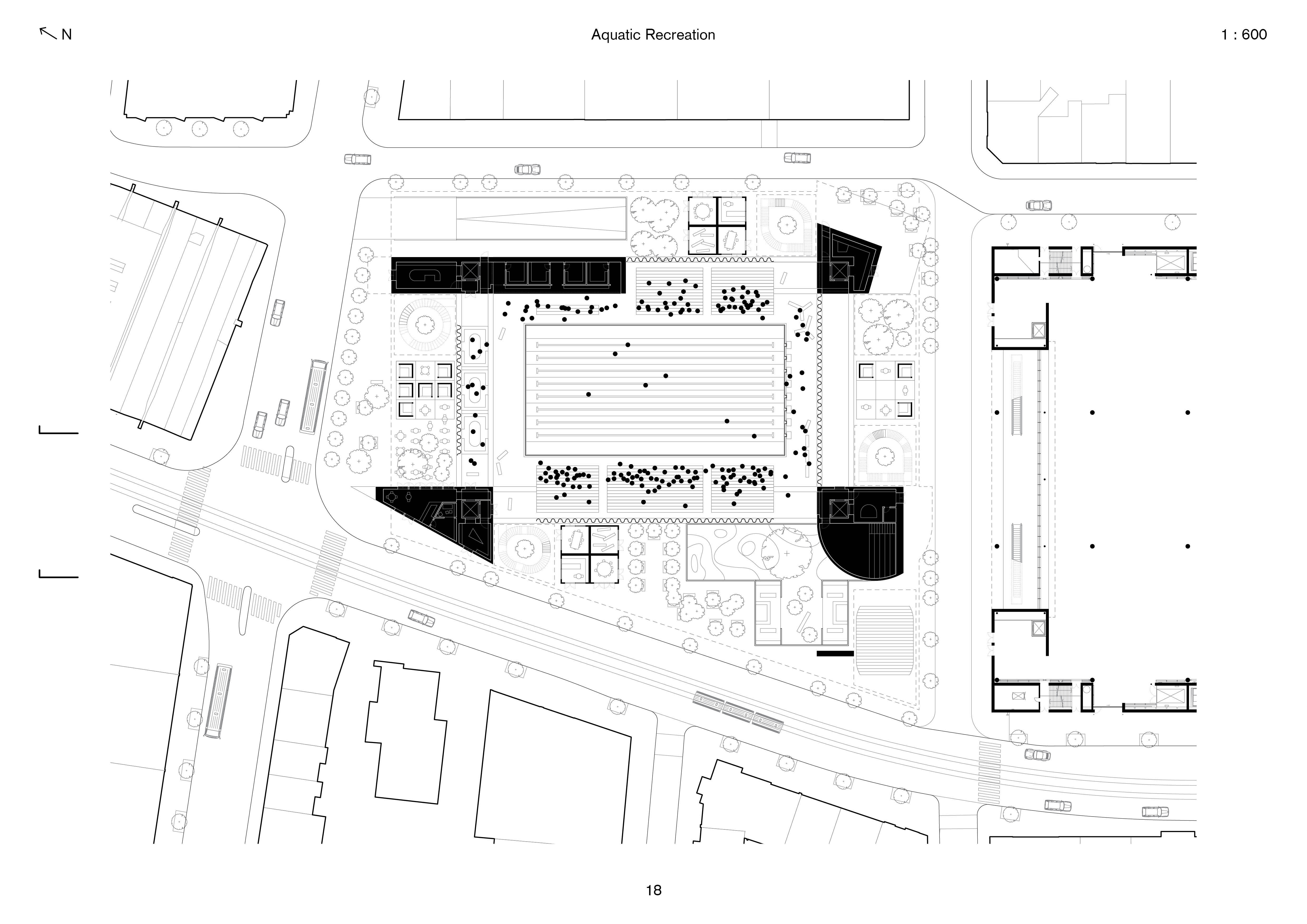 N

Aquatic Recreation

1 : 600

18